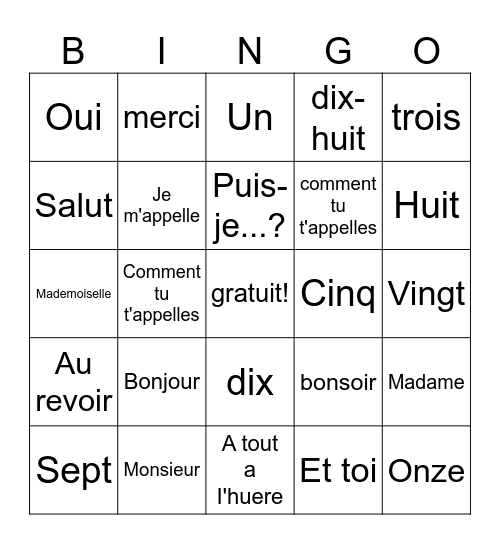 | B | I | N | G | O |
|---|---|---|---|---|
| Oui | merci | Un | dix-huit | trois |
| Salut | Je m'appelle | Puis-je...? | comment tu t'appelles | Huit |
| Mademoiselle | Comment tu t'appelles | gratuit! | Cinq | Vingt |
| Au revoir | Bonjour | dix | bonsoir | Madame |
| Sept | Monsieur | A tout a l'huere | Et toi | Onze |